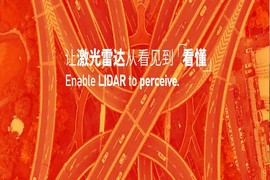 让激光雷达从看见到「看懂」
Enable LIDAR to perceive.